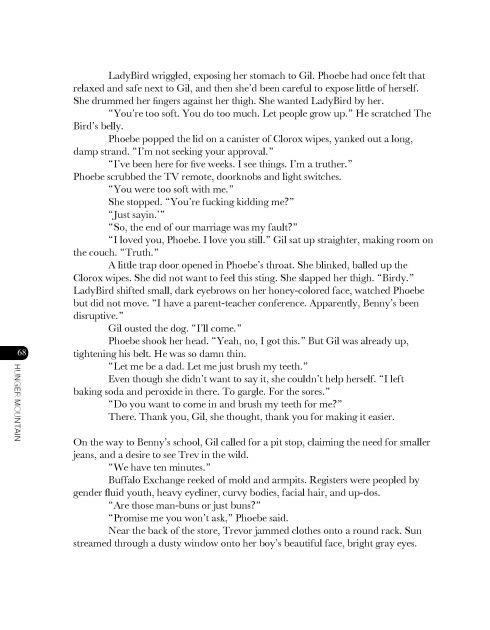 LadyBird wriggled, exposing her stomach to Gil. Phoebe had once felt that relaxed and safe next to Gil, and then she'd been careful to expose little of herself. She drummed her fingers against her thigh. She wanted LadyBird by her.

"You're too soft. You do too much. Let people grow up." He scratched The Bird's belly.

Phoebe popped the lid on a canister of Clorox wipes, yanked out a long, damp strand. "I'm not seeking your approval."

"I've been here for five weeks. I see things. I'm a truther."

Phoebe scrubbed the TV remote, doorknobs and light switches.

"You were too soft with me."

She stopped. "You're fucking kidding me?"

"Just sayin.'"

"So, the end of our marriage was my fault?"

"I loved you, Phoebe. I love you still." Gil sat up straighter, making room on the couch. "Truth."

A little trap door opened in Phoebe's throat. She blinked, balled up the Clorox wipes. She did not want to feel this sting. She slapped her thigh. "Birdy." LadyBird shifted small, dark eyebrows on her honey-colored face, watched Phoebe but did not move. "I have a parent-teacher conference. Apparently, Benny's been disruptive."

Gil ousted the dog. "I'll come."

Phoebe shook her head. "Yeah, no, I got this." But Gil was already up, tightening his belt. He was so damn thin.

"Let me be a dad. Let me just brush my teeth."

Even though she didn't want to say it, she couldn't help herself. "I left baking soda and peroxide in there. To gargle. For the sores."

"Do you want to come in and brush my teeth for me?"

There. Thank you, Gil, she thought, thank you for making it easier.

On the way to Benny's school, Gil called for a pit stop, claiming the need for smaller jeans, and a desire to see Trev in the wild.

"We have ten minutes."

Buffalo Exchange reeked of mold and armpits. Registers were peopled by gender fluid youth, heavy eyeliner, curvy bodies, facial hair, and up-dos.

"Are those man-buns or just buns?"

"Promise me you won't ask," Phoebe said.

Near the back of the store, Trevor jammed clothes onto a round rack. Sun streamed through a dusty window onto her boy's beautiful face, bright gray eyes.

68
HUNGER MOUNTAIN